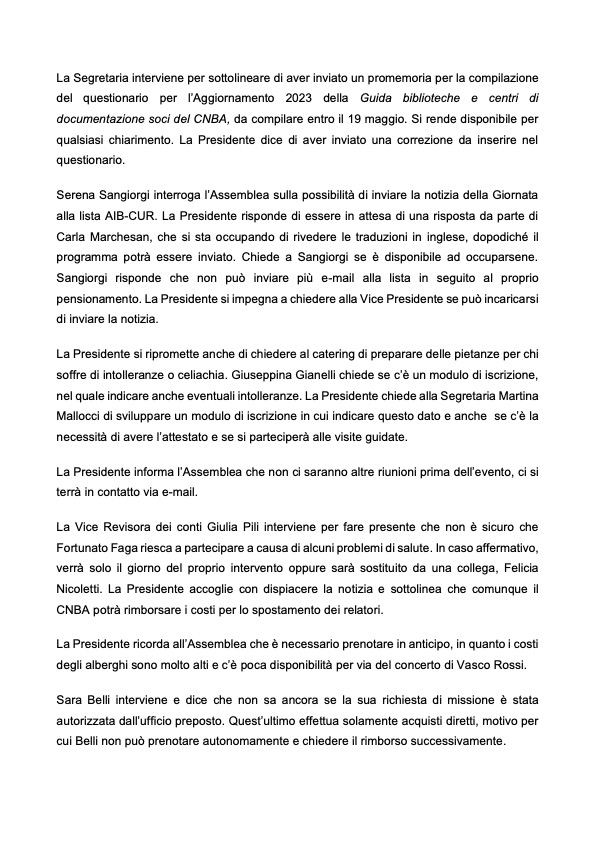 La Segretaria interviene per sottolineare di aver inviato un promemoria per la compilazione del questionario per l'Aggiornamento 2023 della Guida biblioteche e centri di documentazione soci del CNBA, da compilare entro il 19 maggio. Si rende disponibile per qualsiasi chiarimento. La Presidente dice di aver inviato una correzione da inserire nel questionario.

Serena Sangiorgi interroga l'Assemblea sulla possibilità di inviare la notizia della Giornata alla lista AIB-CUR. La Presidente risponde di essere in attesa di una risposta da parte di Carla Marchesan, che si sta occupando di rivedere le traduzioni in inglese, dopodiché il programma potrà essere inviato. Chiede a Sangiorgi se è disponibile ad occuparsene. Sangiorgi risponde che non può inviare più e-mail alla lista in seguito al proprio pensionamento. La Presidente si impegna a chiedere alla Vice Presidente se può incaricarsi di inviare la notizia.

La Presidente si ripromette anche di chiedere al catering di preparare delle pietanze per chi soffre di intolleranze o celiachia. Giuseppina Gianelli chiede se c'è un modulo di iscrizione, nel quale indicare anche eventuali intolleranze. La Presidente chiede alla Segretaria Martina Mallocci di sviluppare un modulo di iscrizione in cui indicare questo dato e anche se c'è la necessità di avere l'attestato e se si parteciperà alle visite guidate.

La Presidente informa l'Assemblea che non ci saranno altre riunioni prima dell'evento, ci si terrà in contatto via e-mail.

La Vice Revisora dei conti Giulia Pili interviene per fare presente che non è sicuro che Fortunato Faga riesca a partecipare a causa di alcuni problemi di salute. In caso affermativo, verrà solo il giorno del proprio intervento oppure sarà sostituito da una collega, Felicia Nicoletti. La Presidente accoglie con dispiacere la notizia e sottolinea che comunque il CNBA potrà rimborsare i costi per lo spostamento dei relatori.

La Presidente ricorda all'Assemblea che è necessario prenotare in anticipo, in quanto i costi degli alberghi sono molto alti e c'è poca disponibilità per via del concerto di Vasco Rossi.

Sara Belli interviene e dice che non sa ancora se la sua richiesta di missione è stata autorizzata dall'ufficio preposto. Quest'ultimo effettua solamente acquisti diretti, motivo per cui Belli non può prenotare autonomamente e chiedere il rimborso successivamente.